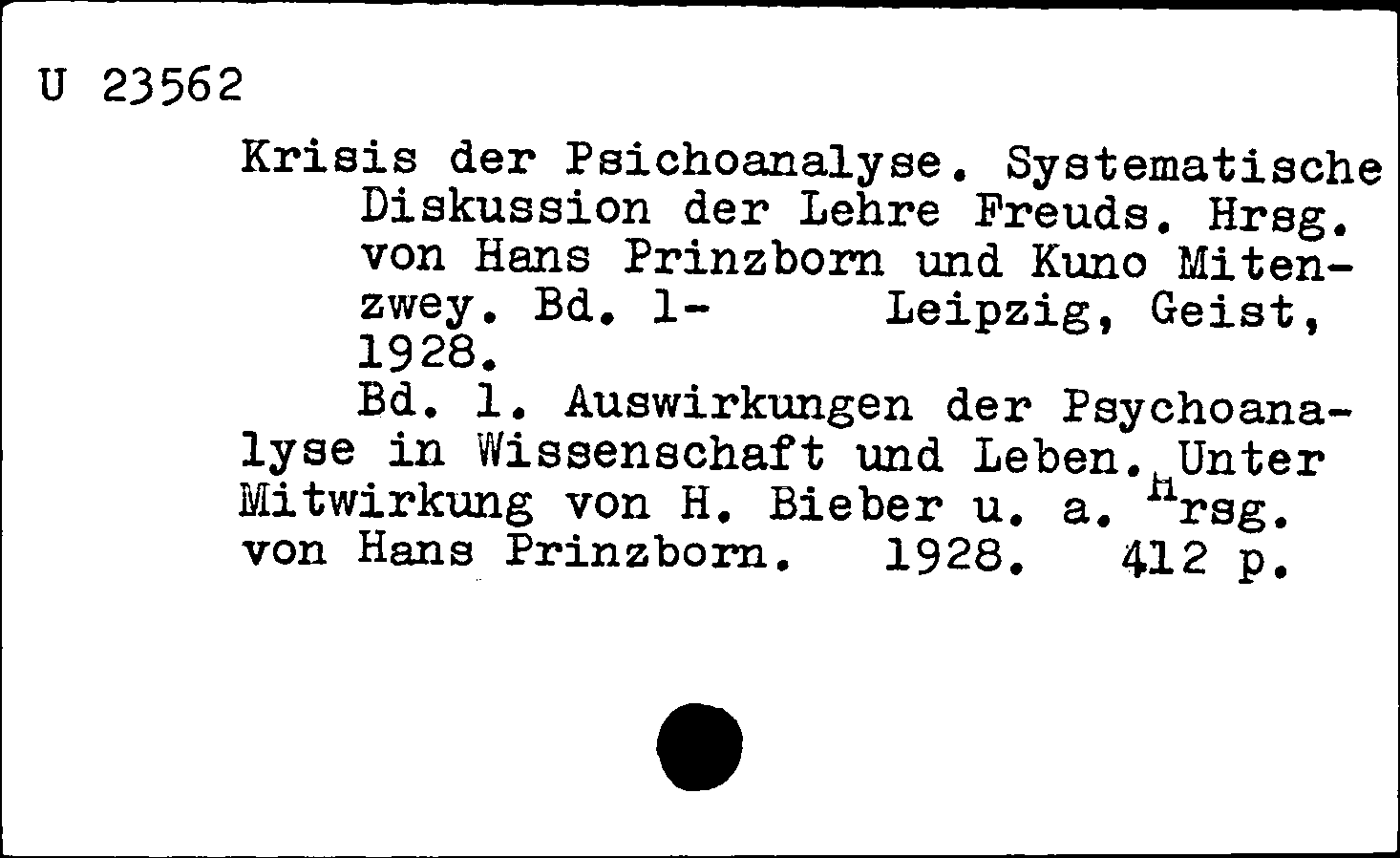 U 23562

Krisis der Psichoanalyse. Systematische Diskussion der Lehre Freuds. Hrsg. von Hans Prinzborn und Kuno Mitenzwey. Bd. 1- Leipzig, Geist, 1928.

Bd. 1. Auswirkungen der Psychoanalyse in Wissenschaft und Leben. Unter Mitwirkung von H. Bieber u. a. Hrsg. von Hans Prinzborn. 1928. 412 p.